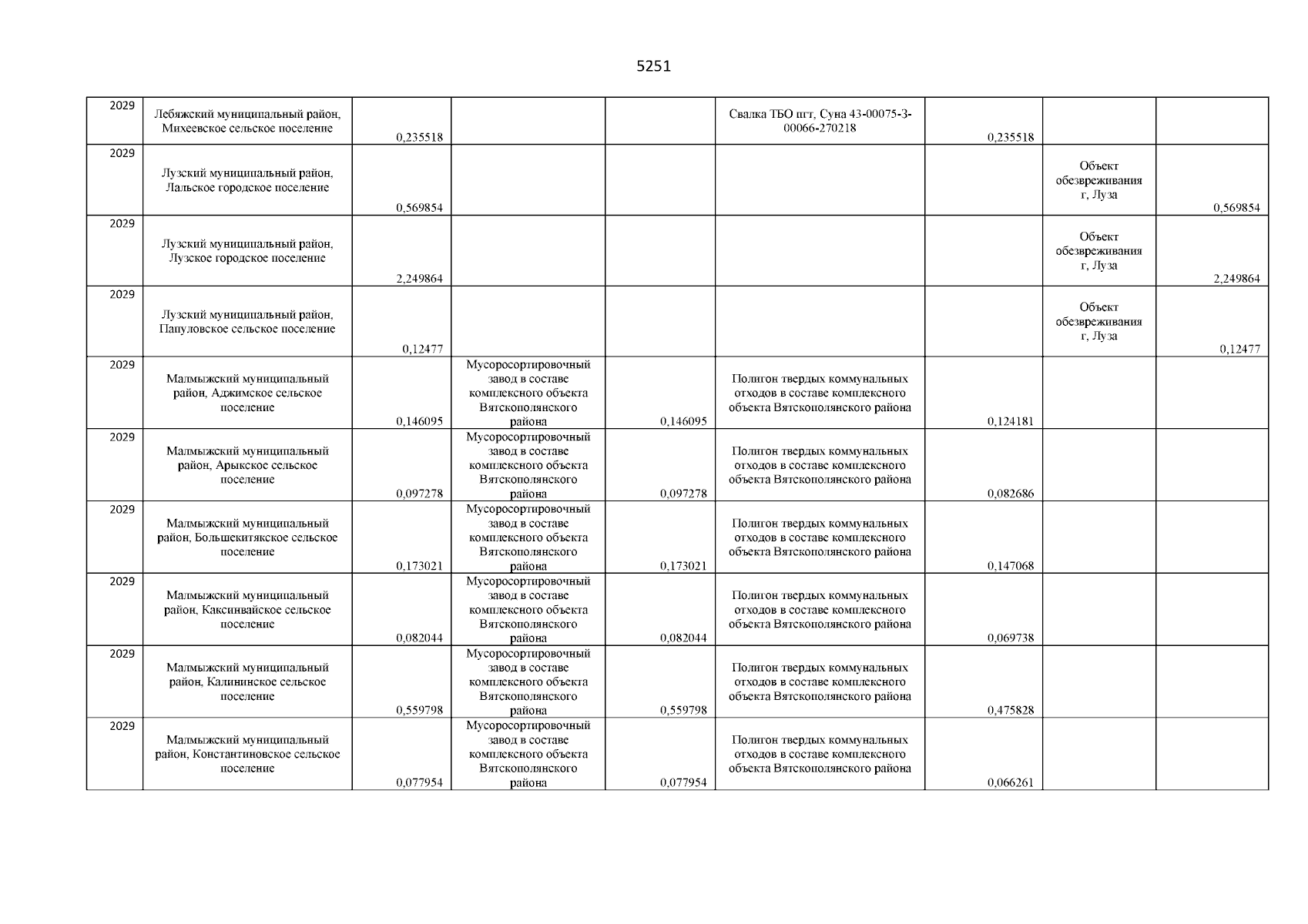 5251

| | | | | | | | | |
|---|---|---|---|---|---|---|---|---|
| 2029 | Лебяжский муниципальный район, Михеевское сельское поселение | 0,235518 | | | Свалка ТБО пгт, Суна 43-00075-З-00066-270218 | 0,235518 | | |
| 2029 | Лузский муниципальный район, Лальское городское поселение | 0,569854 | | | | | Объект обезвреживания г, Луза | 0,569854 |
| 2029 | Лузский муниципальный район, Лузское городское поселение | 2,249864 | | | | | Объект обезвреживания г, Луза | 2,249864 |
| 2029 | Лузский муниципальный район, Папуловское сельское поселение | 0,12477 | | | | | Объект обезвреживания г, Луза | 0,12477 |
| 2029 | Малмыжский муниципальный район, Аджимское сельское поселение | 0,146095 | Мусоросортировочный завод в составе комплексного объекта Вятскополянского района | 0,146095 | Полигон твердых коммунальных отходов в составе комплексного объекта Вятскополянского района | 0,124181 | | |
| 2029 | Малмыжский муниципальный район, Арыкское сельское поселение | 0,097278 | Мусоросортировочный завод в составе комплексного объекта Вятскополянского района | 0,097278 | Полигон твердых коммунальных отходов в составе комплексного объекта Вятскополянского района | 0,082686 | | |
| 2029 | Малмыжский муниципальный район, Большекитякское сельское поселение | 0,173021 | Мусоросортировочный завод в составе комплексного объекта Вятскополянского района | 0,173021 | Полигон твердых коммунальных отходов в составе комплексного объекта Вятскополянского района | 0,147068 | | |
| 2029 | Малмыжский муниципальный район, Каксинвайское сельское поселение | 0,082044 | Мусоросортировочный завод в составе комплексного объекта Вятскополянского района | 0,082044 | Полигон твердых коммунальных отходов в составе комплексного объекта Вятскополянского района | 0,069738 | | |
| 2029 | Малмыжский муниципальный район, Калининское сельское поселение | 0,559798 | Мусоросортировочный завод в составе комплексного объекта Вятскополянского района | 0,559798 | Полигон твердых коммунальных отходов в составе комплексного объекта Вятскополянского района | 0,475828 | | |
| 2029 | Малмыжский муниципальный район, Константиновское сельское поселение | 0,077954 | Мусоросортировочный завод в составе комплексного объекта Вятскополянского района | 0,077954 | Полигон твердых коммунальных отходов в составе комплексного объекта Вятскополянского района | 0,066261 | | |